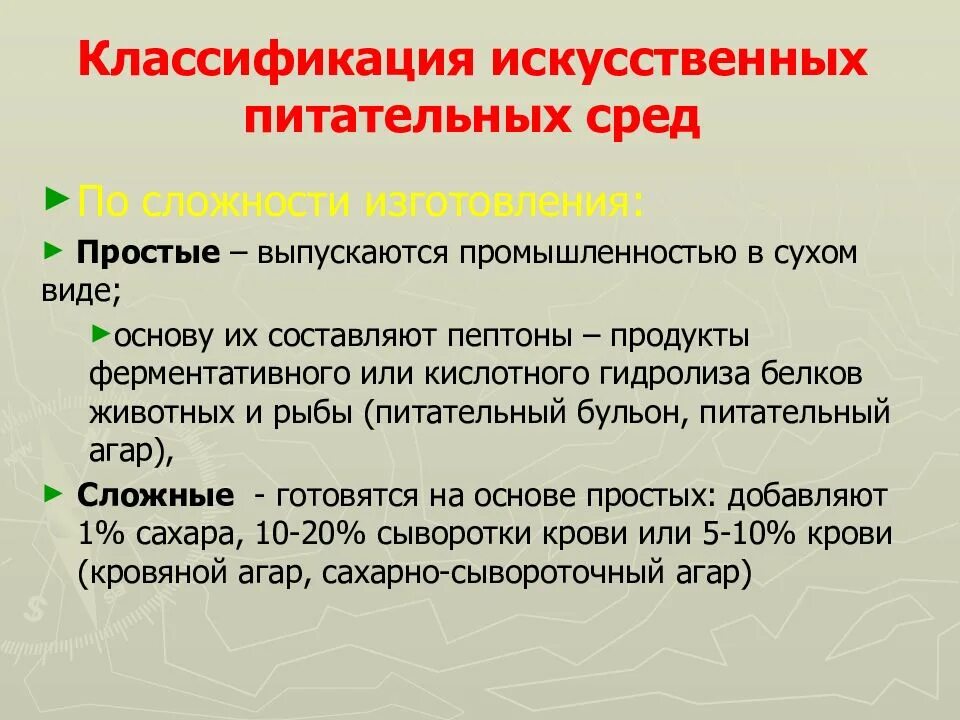 Классификация искусственных питательных сред

По сложности изготовления:

Простые – выпускаются промышленностью в сухом виде;

основу их составляют пептоны – продукты ферментативного или кислотного гидролиза белков животных и рыбы (питательный бульон, питательный агар),

Сложные - готовятся на основе простых: добавляют 1% сахара, 10-20% сыворотки крови или 5-10% крови (кровяной агар, сахарно-сывороточный агар)